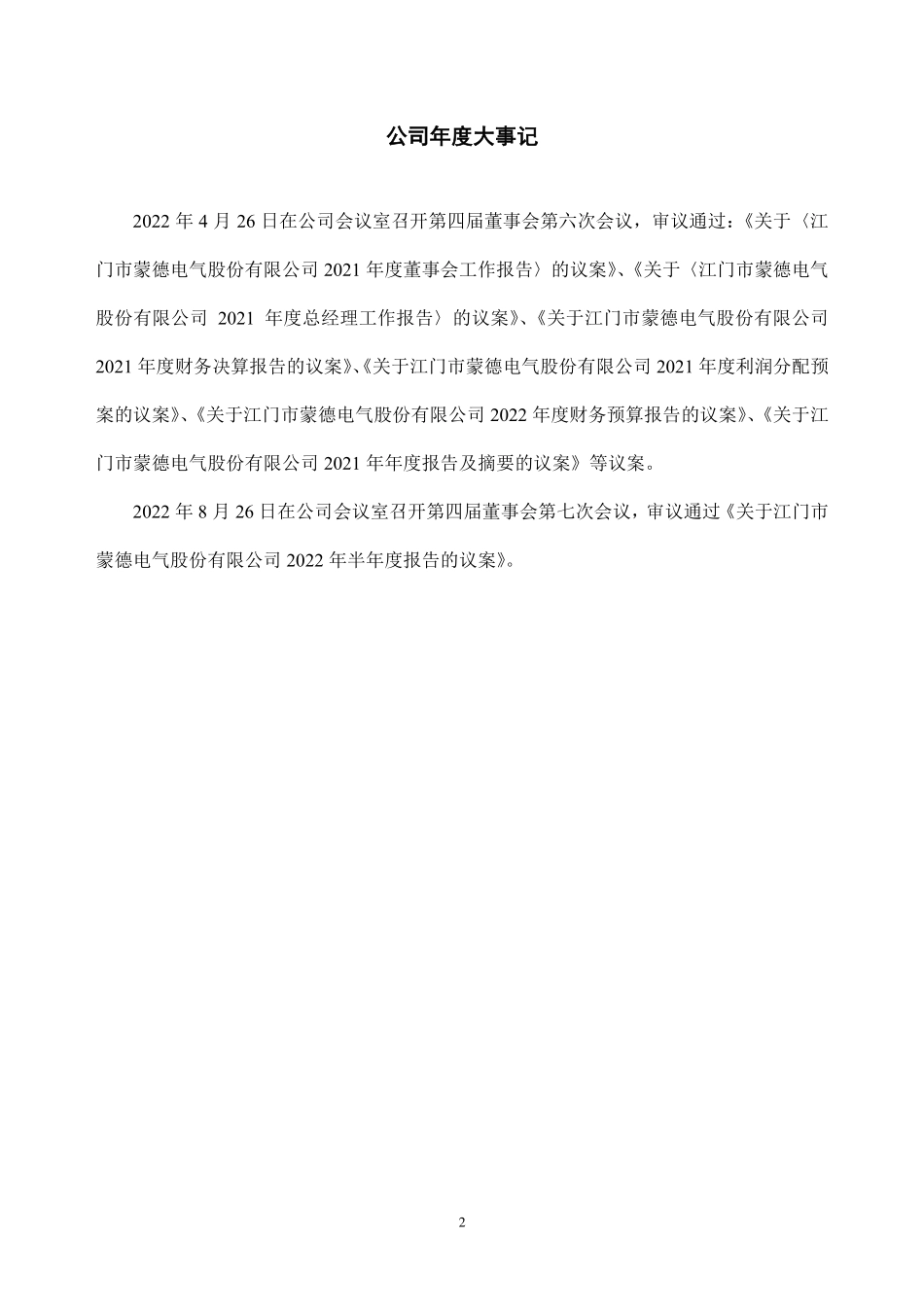 公司年度大事记

2022 年 4 月 26 日在公司会议室召开第四届董事会第六次会议，审议通过：《关于〈江门市蒙德电气股份有限公司 2021 年度董事会工作报告〉的议案》、《关于〈江门市蒙德电气股份有限公司 2021 年度总经理工作报告〉的议案》、《关于江门市蒙德电气股份有限公司 2021 年度财务决算报告的议案》、《关于江门市蒙德电气股份有限公司 2021 年度利润分配预案的议案》、《关于江门市蒙德电气股份有限公司 2022 年度财务预算报告的议案》、《关于江门市蒙德电气股份有限公司 2021 年年度报告及摘要的议案》等议案。

2022 年 8 月 26 日在公司会议室召开第四届董事会第七次会议，审议通过《关于江门市蒙德电气股份有限公司 2022 年半年度报告的议案》。

2